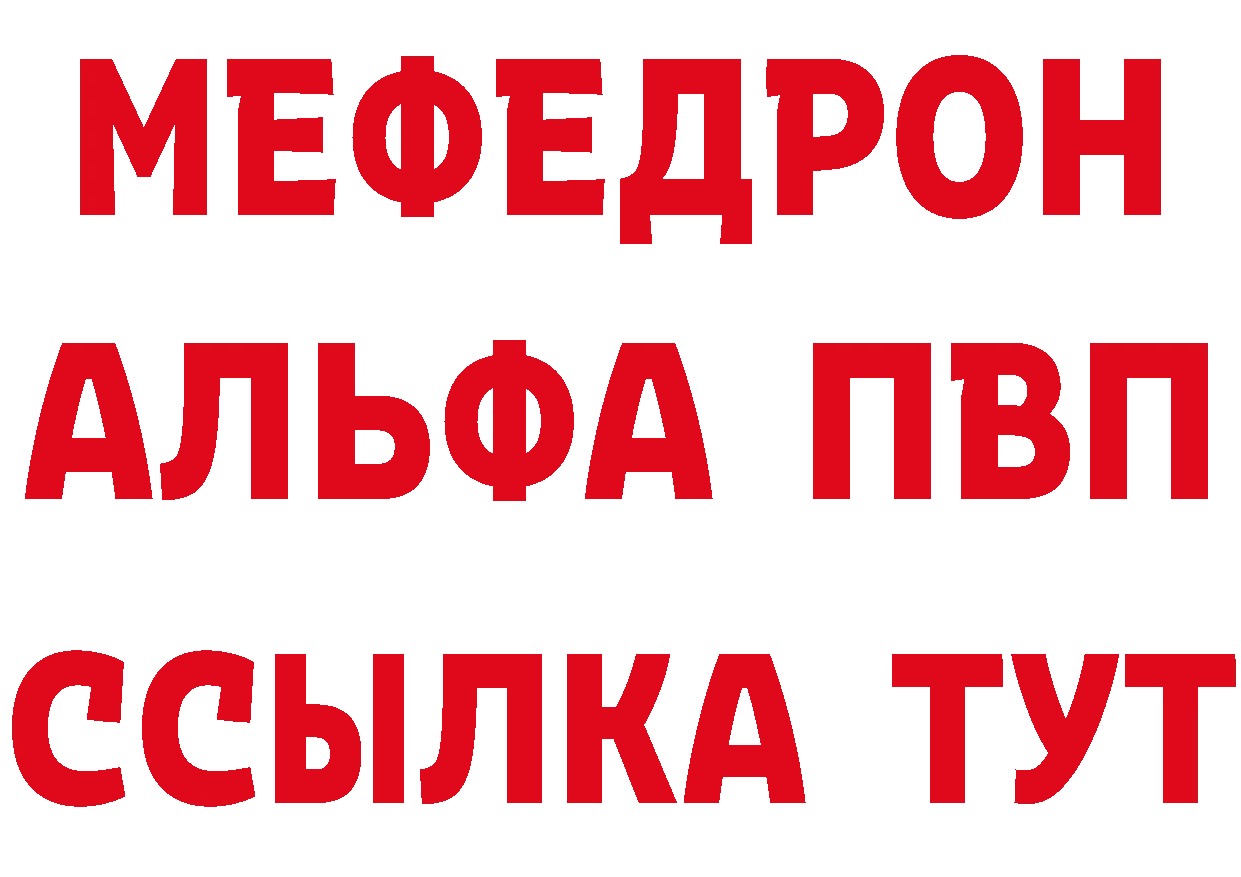 МЕФЕДРОН
АЛЬФА ПВП
ССЫЛКА ТУТ